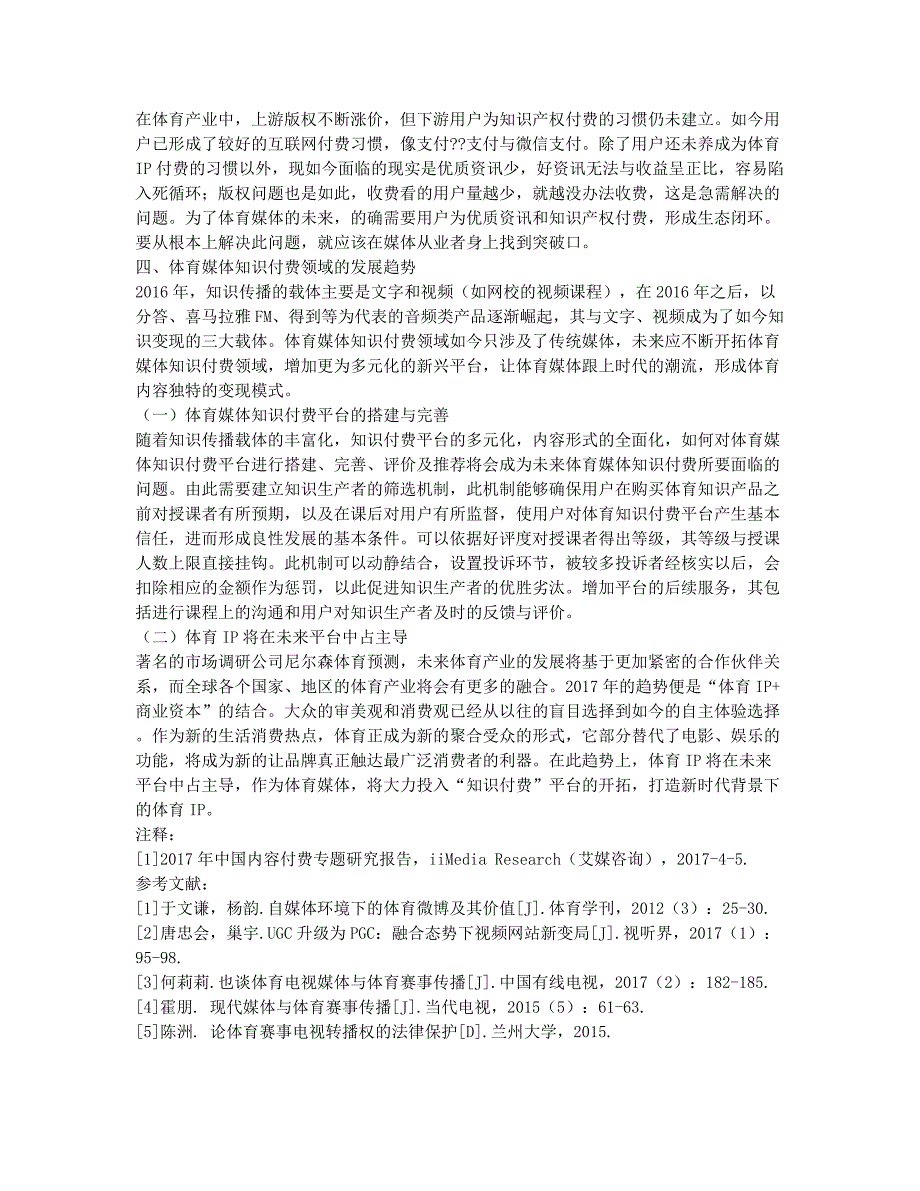 在体育产业中，上游版权不断涨价，但下游用户为知识产权付费的习惯仍未建立。如今用户已形成了较好的互联网付费习惯，像支付??支付与微信支付。除了用户还未养成为体育IP付费的习惯以外，现如今面临的现实是优质资讯少，好资讯无法与收益呈正比，容易陷入死循环；版权问题也是如此，收费看的用户量越少，就越没办法收费，这是急需解决的问题。为了体育媒体的未来，的确需要用户为优质资讯和知识产权付费，形成生态闭环。要从根本上解决此问题，就应该在媒体从业者身上找到突破口。
四、体育媒体知识付费领域的发展趋势
2016年，知识传播的载体主要是文字和视频（如网校的视频课程），在2016年之后，以分答、喜马拉雅FM、得到等为代表的音频类产品逐渐崛起，其与文字、视频成为了如今知识变现的三大载体。体育媒体知识付费领域如今只涉及了传统媒体，未来应不断开拓体育媒体知识付费领域，增加更为多元化的新兴平台，让体育媒体跟上时代的潮流，形成体育内容独特的变现模式。
（一）体育媒体知识付费平台的搭建与完善
随着知识传播载体的丰富化，知识付费平台的多元化，内容形式的全面化，如何对体育媒体知识付费平台进行搭建、完善、评价及推荐将会成为未来体育媒体知识付费所要面临的问题。由此需要建立知识生产者的筛选机制，此机制能够确保用户在购买体育知识产品之前对授课者有所预期，以及在课后对用户有所监督，使用户对体育知识付费平台产生基本信任，进而形成良性发展的基本条件。可以依据好评度对授课者得出等级，其等级与授课人数上限直接挂钩。此机制可以动静结合，设置投诉环节，被较多投诉者经核实以后，会扣除相应的金额作为惩罚，以此促进知识生产者的优胜劣汰。增加平台的后续服务，其包括进行课程上的沟通和用户对知识生产者及时的反馈与评价。
（二）体育IP将在未来平台中占主导
著名的市场调研公司尼尔森体育预测，未来体育产业的发展将基于更加紧密的合作伙伴关系，而全球各个国家、地区的体育产业将会有更多的融合。2017年的趋势便是“体育IP+商业资本”的结合。大众的审美观和消费观已经从以往的盲目选择到如今的自主体验选择。作为新的生活消费热点，体育正成为新的聚合受众的形式，它部分替代了电影、娱乐的功能，将成为新的让品牌真正触达最广泛消费者的利器。在此趋势上，体育IP将在未来平台中占主导，作为体育媒体，将大力投入“知识付费”平台的开拓，打造新时代背景下的体育IP。
注释：
[1]2017年中国内容付费专题研究报告，iiMedia Research（艾媒咨询），2017-4-5.
参考文献：
[1]于文谦，杨韵.自媒体环境下的体育微博及其价值[J].体育学刊，2012（3）：25-30.
[2]唐忠会，巢宇.UGC升级为PGC：融合态势下视频网站新变局[J].视听界，2017（1）：95-98.
[3]何莉莉.也谈体育电视媒体与体育赛事传播[J].中国有线电视，2017（2）：182-185.
[4]霍朋. 现代媒体与体育赛事传播[J].当代电视，2015（5）：61-63.
[5]陈洲. 论体育赛事电视转播权的法律保护[D].兰州大学，2015.